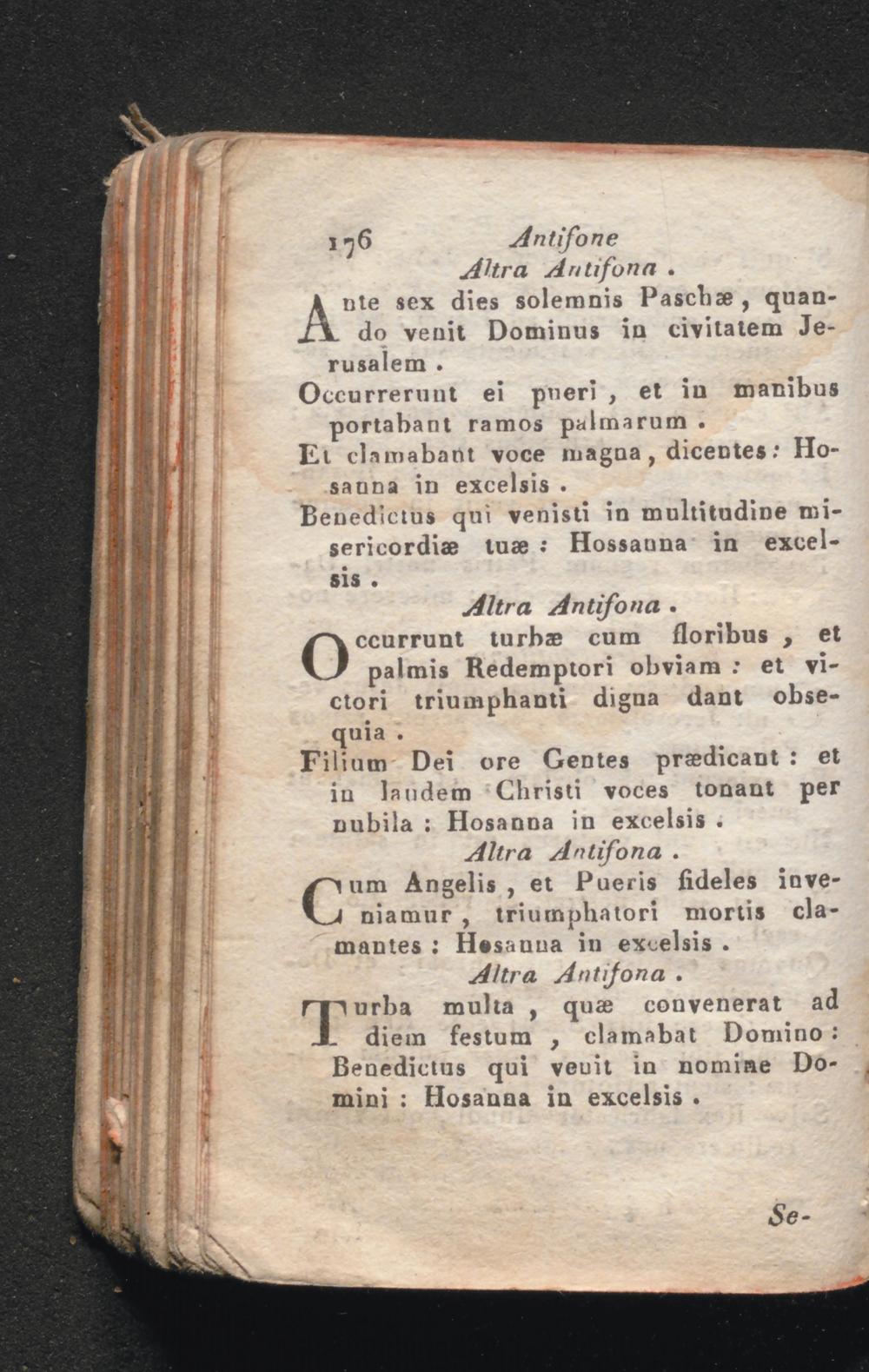 176 Antifone

Altra Antifona.

Ante sex dies solemnis Paschæ, quando venit Dominus in civitatem Jerusalem.

Occurrerunt ei pueri, et in manibus portabant ramos palmarum.

Et clamabant voce magna, dicentes: Hosanna in excelsis.

Benedictus qui venisti in multitudine misericordiæ tuæ: Hossanna in excelsis.

Altra Antifona.

Occurrunt turbæ cum floribus, et palmis Redemptori obviam: et victori triumphanti digna dant obsequia.

Filium Dei ore Gentes prædicant: et in laudem Christi voces tonant per nubila: Hosanna in excelsis.

Altra Antifona.

Cum Angelis, et Pueris fideles inveniamur, triumphatori mortis clamantes: Hosanna in excelsis.

Altra Antifona.

Turba multa, quæ convenerat ad diem festum, clamabat Domino: Benedictus qui venit in nomine Domini: Hosanna in excelsis.

Se-